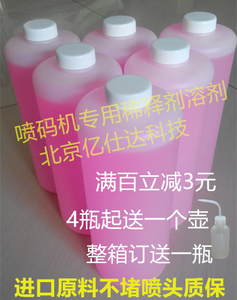 喷码机专用稀释剂溶剂
北京亿仕达科技

满百立减3元

4瓶起送一个壶

整箱订送一瓶

进口原料不堵喷头质保